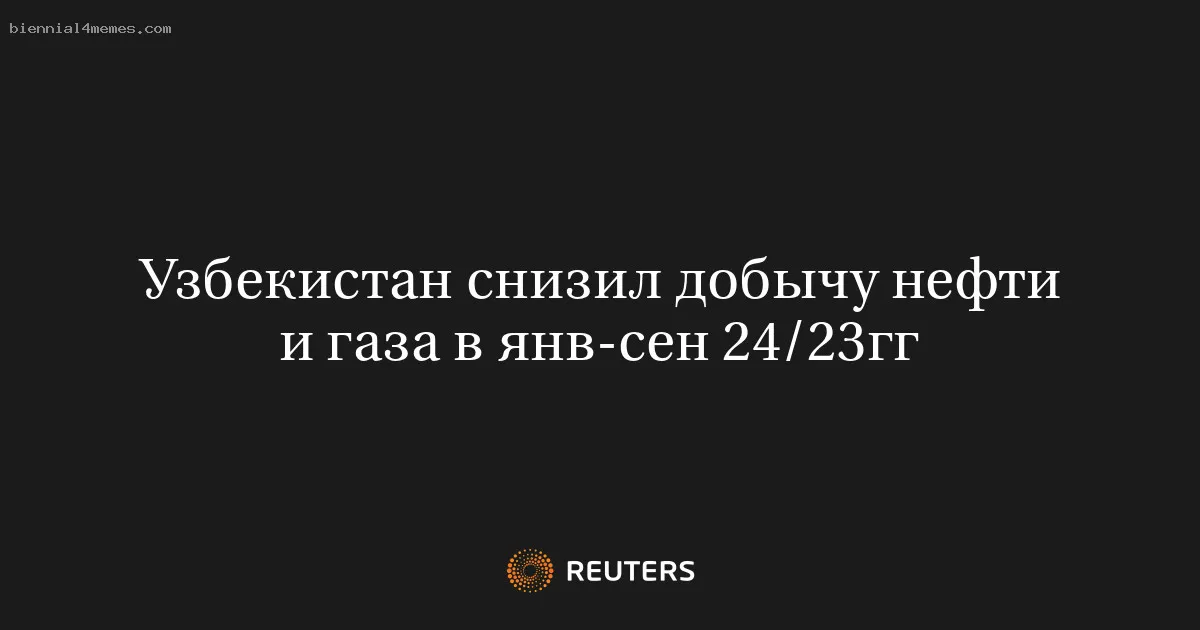 biennial4memes.com

Узбекистан снизил добычу нефти и газа в янв-сен 24/23гг

REUTERS